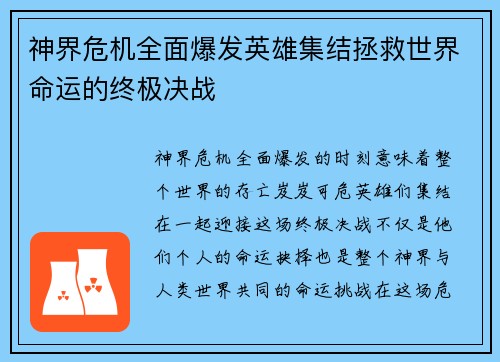 神界危机全面爆发英雄集结拯救世界命运的终极决战

神界危机全面爆发的时刻意味着整个世界的存亡岌岌可危英雄们集结在一起迎接这场终极决战不仅是他们个人的命运抉择也是整个神界与人类世界共同的命运挑战在这场危